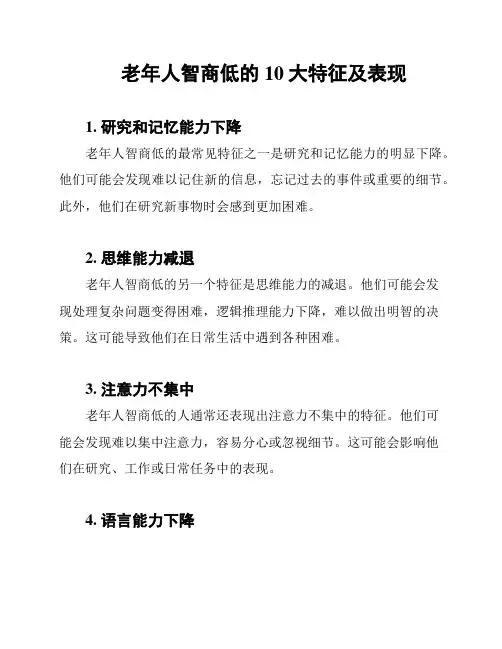 老年人智商低的 10 大特征及表现

1. 研究和记忆能力下降

老年人智商低的最常见特征之一是研究和记忆能力的明显下降。他们可能会发现难以记住新的信息，忘记过去的事件或重要的细节。此外，他们在研究新事物时会感到更加困难。

2. 思维能力减退

老年人智商低的另一个特征是思维能力的减退。他们可能会发现处理复杂问题变得困难，逻辑推理能力下降，难以做出明智的决策。这可能导致他们在日常生活中遇到各种困难。

3. 注意力不集中

老年人智商低的人通常还表现出注意力不集中的特征。他们可能会发现难以集中注意力，容易分心或忽视细节。这可能会影响他们在研究、工作或日常任务中的表现。

4. 语言能力下降